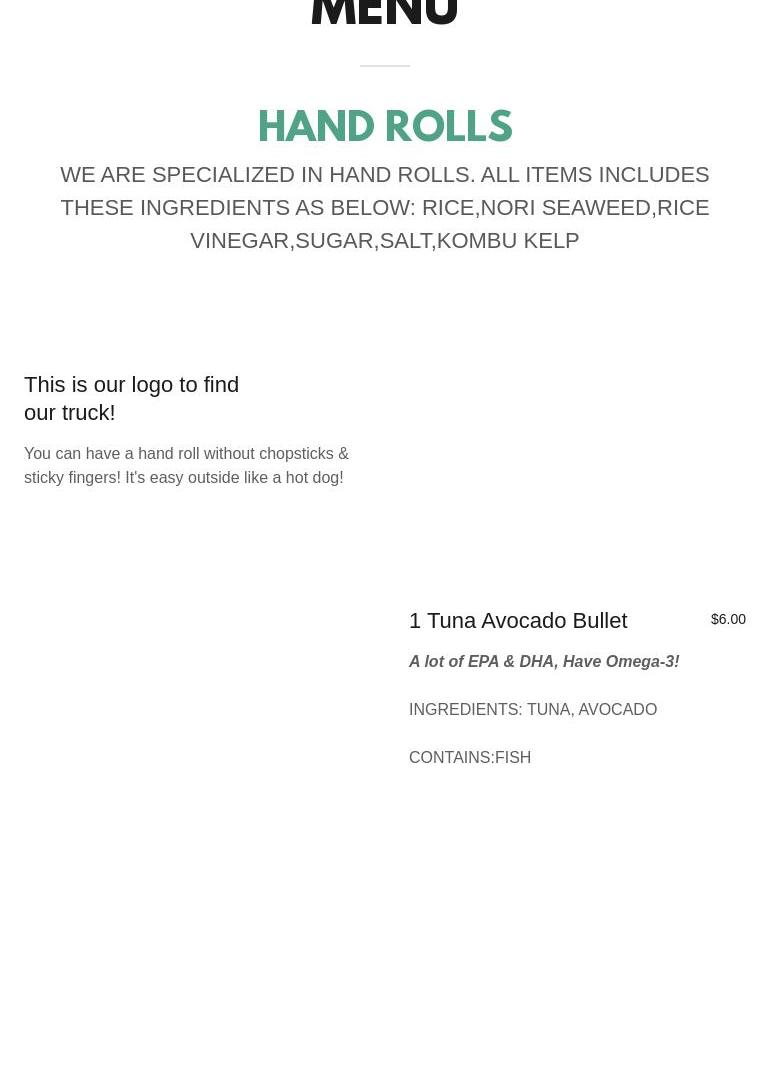 MENU

HAND ROLLS

WE ARE SPECIALIZED IN HAND ROLLS. ALL ITEMS INCLUDES THESE INGREDIENTS AS BELOW: RICE,NORI SEAWEED,RICE VINEGAR,SUGAR,SALT,KOMBU KELP

This is our logo to find our truck!

You can have a hand roll without chopsticks & sticky fingers! It's easy outside like a hot dog!

1 Tuna Avocado Bullet

$6.00

A lot of EPA & DHA, Have Omega-3!

INGREDIENTS: TUNA, AVOCADO

CONTAINS:FISH